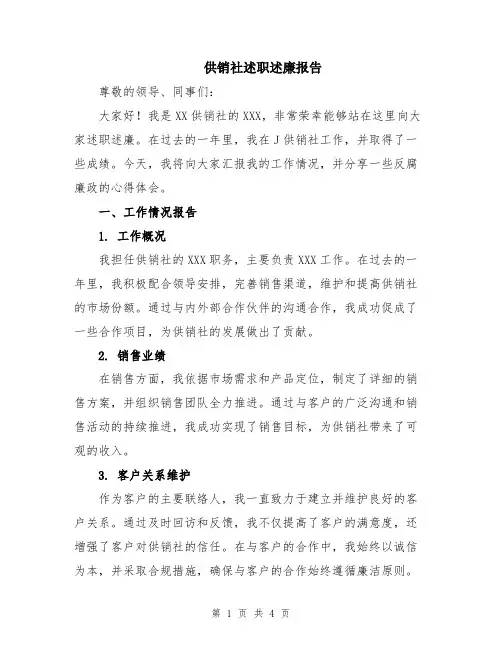 供销社述职述廉报告

尊敬的领导、同事们：

大家好！我是XX供销社的XXX，非常荣幸能够站在这里向大家述职述廉。在过去的一年里，我在J供销社工作，并取得了一些成绩。今天，我将向大家汇报我的工作情况，并分享一些反腐廉政的心得体会。

一、工作情况报告

1. 工作概况

我担任供销社的XXX职务，主要负责XXX工作。在过去的一年里，我积极配合领导安排，完善销售渠道，维护和提高供销社的市场份额。通过与内外部合作伙伴的沟通合作，我成功促成了一些合作项目，为供销社的发展做出了贡献。

2. 销售业绩

在销售方面，我依据市场需求和产品定位，制定了详细的销售方案，并组织销售团队全力推进。通过与客户的广泛沟通和销售活动的持续推进，我成功实现了销售目标，为供销社带来了可观的收入。

3. 客户关系维护

作为客户的主要联络人，我一直致力于建立并维护良好的客户关系。通过及时回访和反馈，我不仅提高了客户的满意度，还增强了客户对供销社的信任。在与客户的合作中，我始终以诚信为本，并采取合规措施，确保与客户的合作始终遵循廉洁原则。

第 1 页 共 4 页